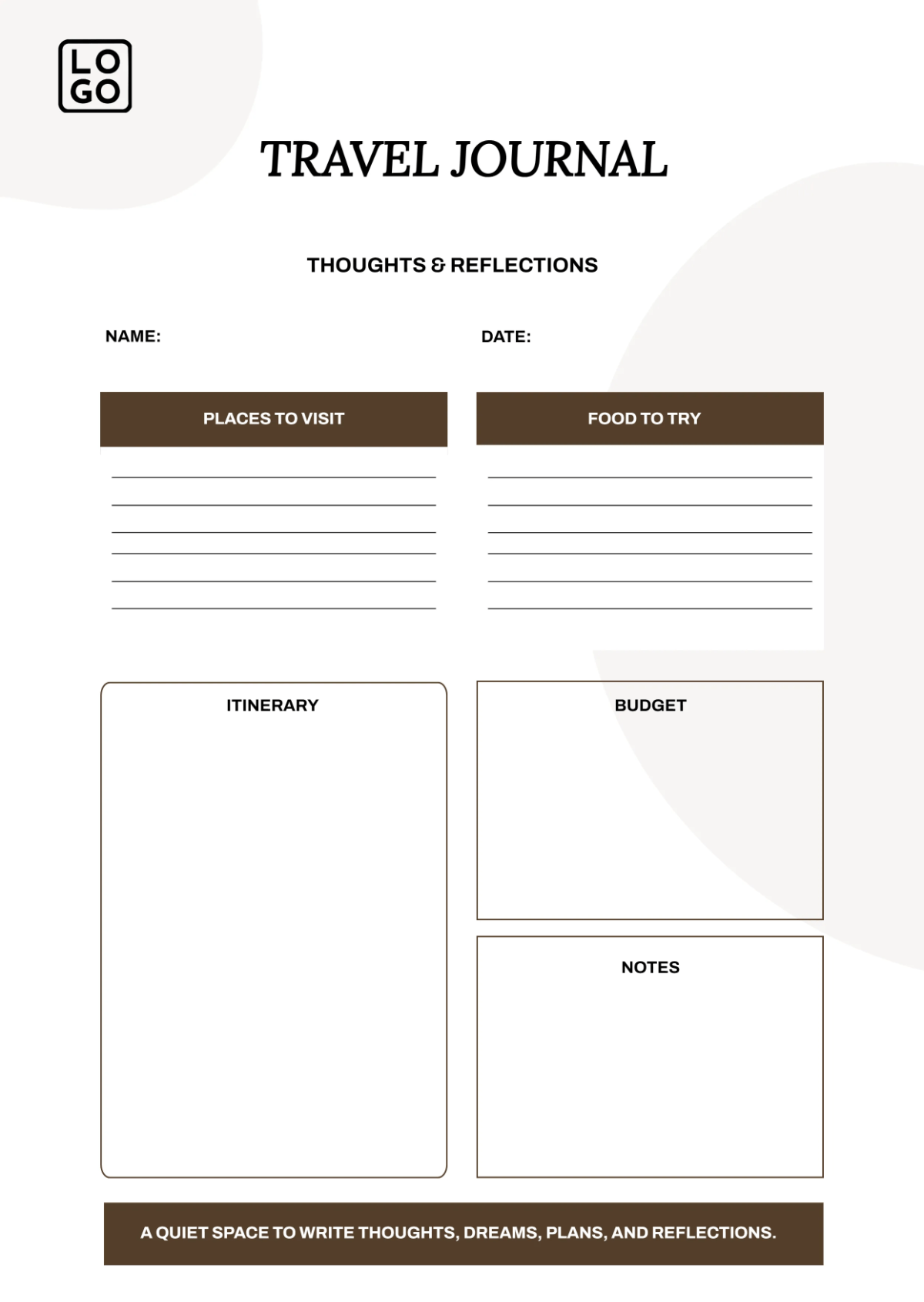 LO
GO

TRAVEL JOURNAL

THOUGHTS & REFLECTIONS

NAME:

DATE:

PLACES TO VISIT

FOOD TO TRY

ITINERARY

BUDGET

NOTES

A QUIET SPACE TO WRITE THOUGHTS, DREAMS, PLANS, AND REFLECTIONS.